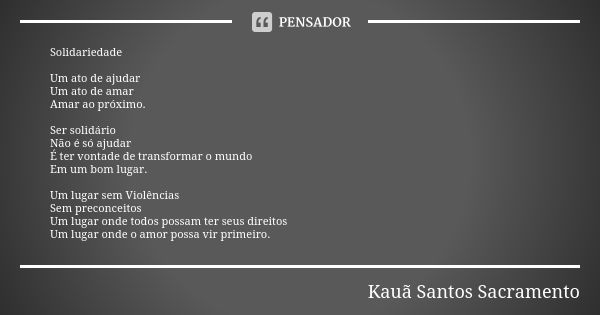 PENSADOR

Solidariedade

Um ato de ajudar
Um ato de amar
Amar ao próximo.

Ser solidário
Não é só ajudar
É ter vontade de transformar o mundo
Em um bom lugar.

Um lugar sem Violências
Sem preconceitos
Um lugar onde todos possam ter seus direitos
Um lugar onde o amor possa vir primeiro.

Kauã Santos Sacramento